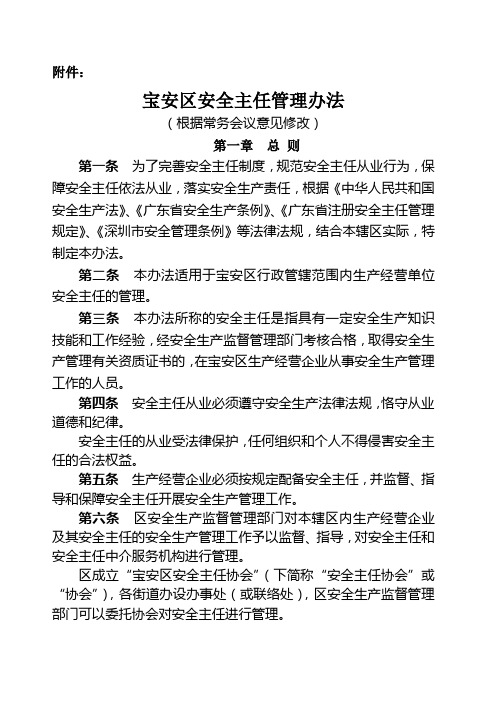 附件：

宝安区安全主任管理办法

（根据常务会议意见修改）

第一章　总 则

第一条　为了完善安全主任制度，规范安全主任从业行为，保障安全主任依法从业，落实安全生产责任，根据《中华人民共和国安全生产法》、《广东省安全生产条例》、《广东省注册安全主任管理规定》、《深圳市安全管理条例》等法律法规，结合本辖区实际，特制定本办法。

第二条　本办法适用于宝安区行政管辖范围内生产经营单位安全主任的管理。

第三条　本办法所称的安全主任是指具有一定安全生产知识技能和工作经验，经安全生产监督管理部门考核合格，取得安全生产管理有关资质证书的，在宝安区生产经营企业从事安全生产管理工作的人员。

第四条　安全主任从业必须遵守安全生产法律法规，恪守从业道德和纪律。

安全主任的从业受法律保护，任何组织和个人不得侵害安全主任的合法权益。

第五条　生产经营企业必须按规定配备安全主任，并监督、指导和保障安全主任开展安全生产管理工作。

第六条　区安全生产监督管理部门对本辖区内生产经营企业及其安全主任的安全生产管理工作予以监督、指导，对安全主任和安全主任中介服务机构进行管理。

区成立“宝安区安全主任协会”（下简称“安全主任协会”或“协会”），各街道办设办事处（或联络处），区安全生产监督管理部门可以委托协会对安全主任进行管理。